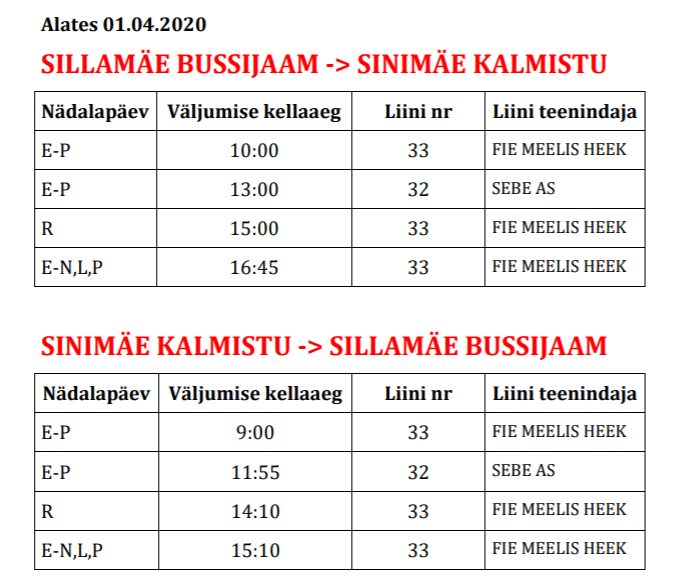 Alates 01.04.2020

SILLAMÄE BUSSIJAAM -> SINIMÄE KALMISTU

| Nädalapäev | Väljumise kellaaeg | Liini nr | Liini teenindaja |
|---|---|---|---|
| E-P | 10:00 | 33 | FIE MEELIS HEEK |
| E-P | 13:00 | 32 | SEBE AS |
| R | 15:00 | 33 | FIE MEELIS HEEK |
| E-N,L,P | 16:45 | 33 | FIE MEELIS HEEK |

SINIMÄE KALMISTU -> SILLAMÄE BUSSIJAAM

| Nädalapäev | Väljumise kellaaeg | Liini nr | Liini teenindaja |
|---|---|---|---|
| E-P | 9:00 | 33 | FIE MEELIS HEEK |
| E-P | 11:55 | 32 | SEBE AS |
| R | 14:10 | 33 | FIE MEELIS HEEK |
| E-N,L,P | 15:10 | 33 | FIE MEELIS HEEK |